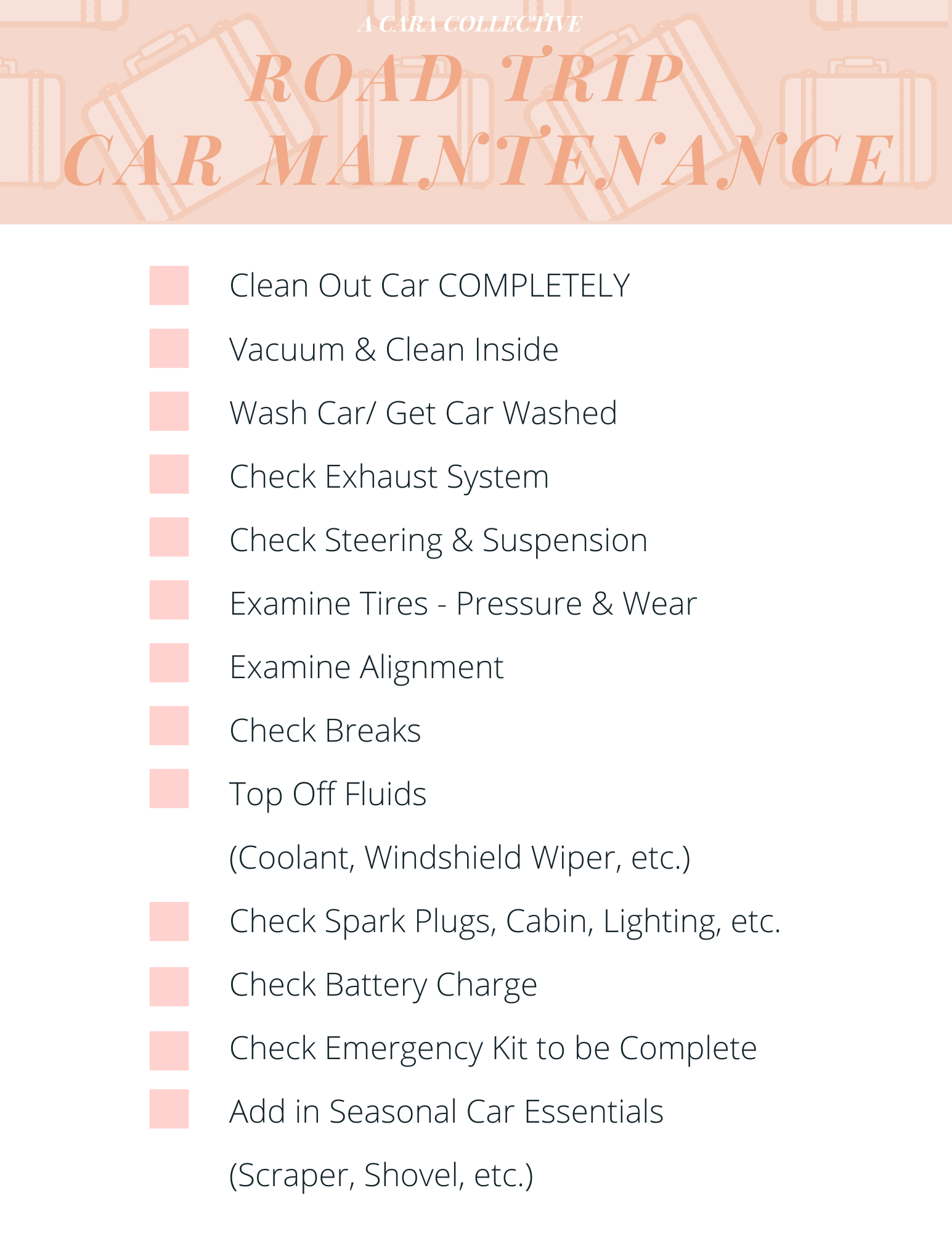 A CARA COLLECTIVE

ROAD TRIP
CAR MAINTENANCE

☐ Clean Out Car COMPLETELY
☐ Vacuum & Clean Inside
☐ Wash Car/ Get Car Washed
☐ Check Exhaust System
☐ Check Steering & Suspension
☐ Examine Tires - Pressure & Wear
☐ Examine Alignment
☐ Check Breaks
☐ Top Off Fluids
(Coolant, Windshield Wiper, etc.)
☐ Check Spark Plugs, Cabin, Lighting, etc.
☐ Check Battery Charge
☐ Check Emergency Kit to be Complete
☐ Add in Seasonal Car Essentials
(Scraper, Shovel, etc.)